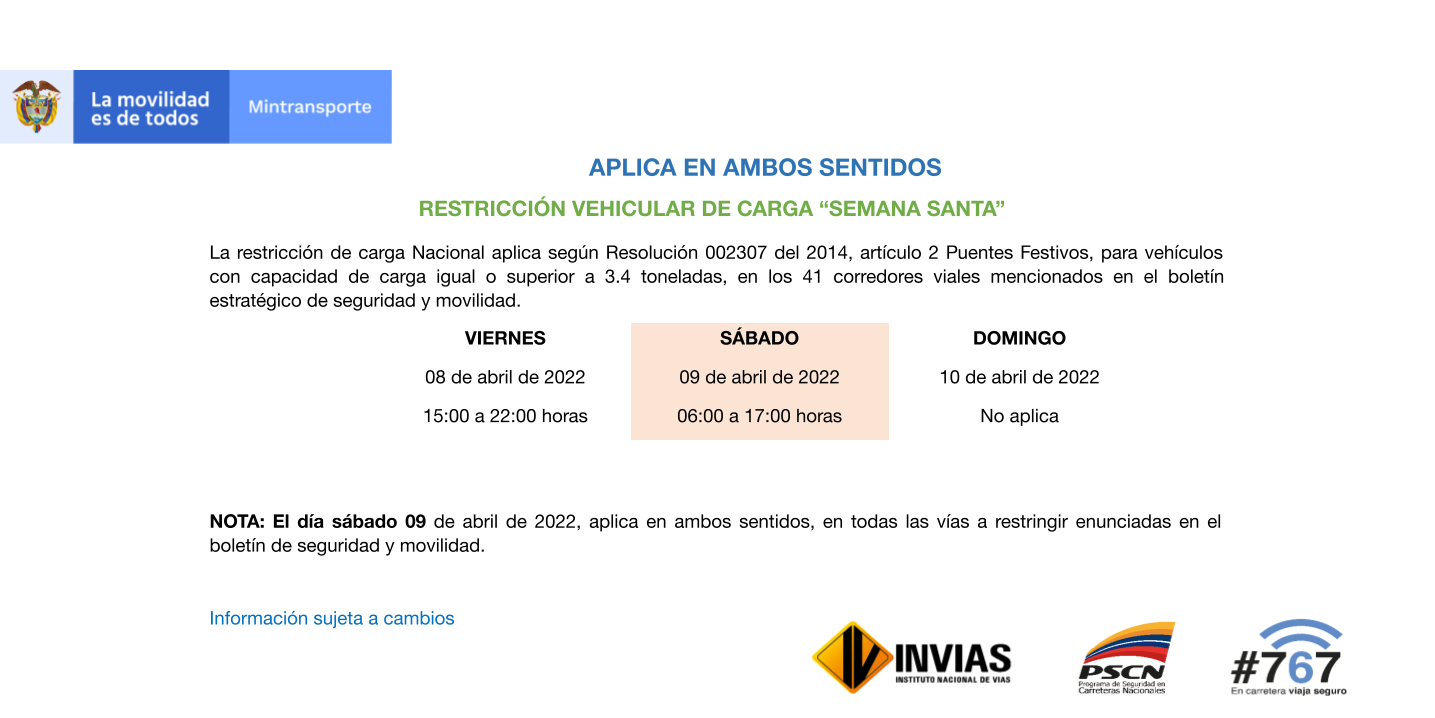 La movilidad es de todos

Mintransporte

APLICA EN AMBOS SENTIDOS

RESTRICCIÓN VEHICULAR DE CARGA “SEMANA SANTA”

La restricción de carga Nacional aplica según Resolución 002307 del 2014, artículo 2 Puentes Festivos, para vehículos con capacidad de carga igual o superior a 3.4 toneladas, en los 41 corredores viales mencionados en el boletín estratégico de seguridad y movilidad.

| VIERNES | SÁBADO | DOMINGO |
|---|---|---|
| 08 de abril de 2022 | 09 de abril de 2022 | 10 de abril de 2022 |
| 15:00 a 22:00 horas | 06:00 a 17:00 horas | No aplica |

NOTA: El día sábado 09 de abril de 2022, aplica en ambos sentidos, en todas las vías a restringir enunciadas en el boletín de seguridad y movilidad.

Información sujeta a cambios

INVIAS
INSTITUTO NACIONAL DE VIAS

PSCN
Programa de Seguridad en Carreteras Nacionales

#767
En carretera viaja seguro